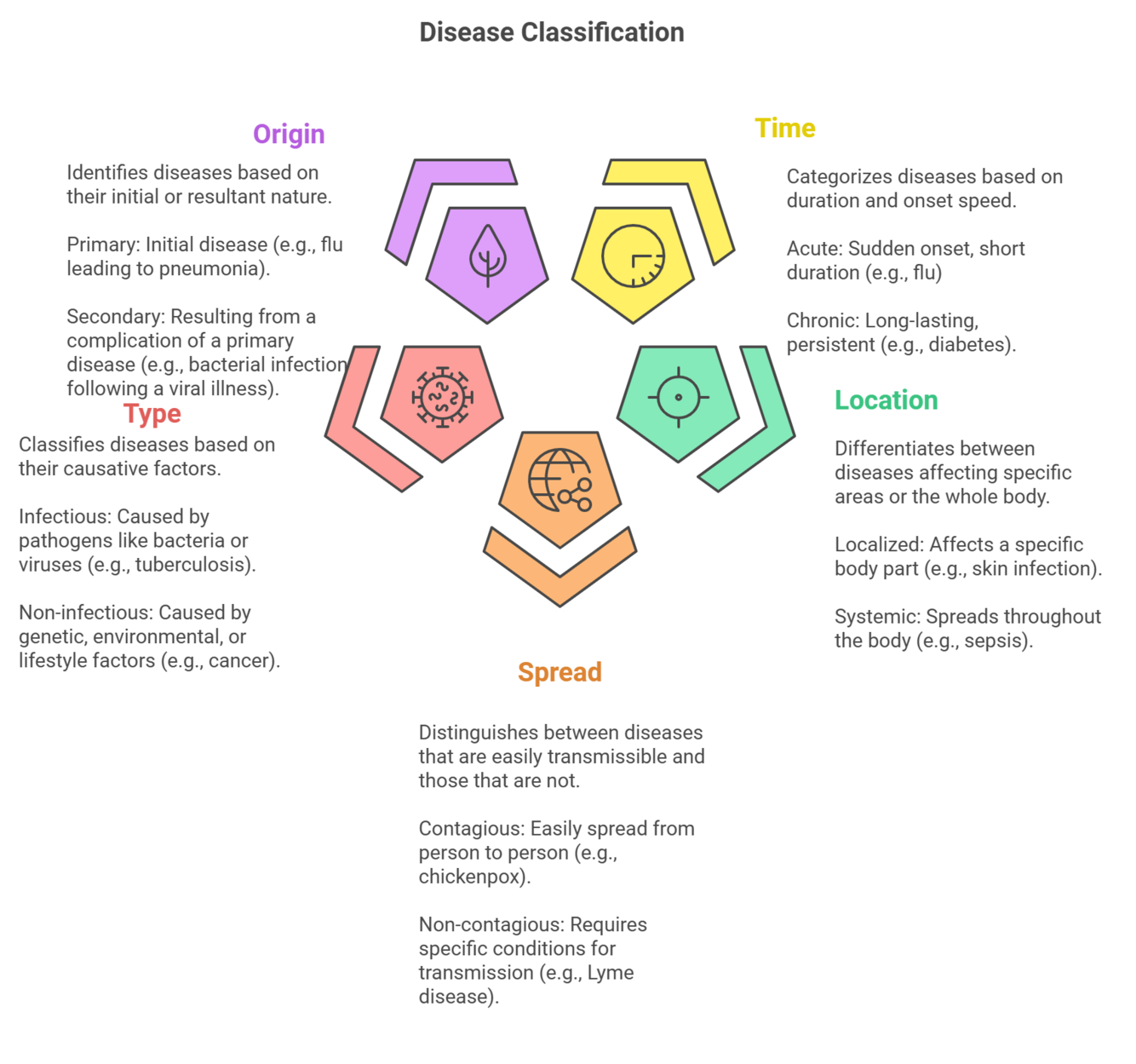 Disease Classification

Origin

Identifies diseases based on their initial or resultant nature.

Primary: Initial disease (e.g., flu leading to pneumonia).

Secondary: Resulting from a complication of a primary disease (e.g., bacterial infection following a viral illness).

Time

Categorizes diseases based on duration and onset speed.

Acute: Sudden onset, short duration (e.g., flu)

Chronic: Long-lasting, persistent (e.g., diabetes).

Type

Classifies diseases based on their causative factors.

Infectious: Caused by pathogens like bacteria or viruses (e.g., tuberculosis).

Non-infectious: Caused by genetic, environmental, or lifestyle factors (e.g., cancer).

Location

Differentiates between diseases affecting specific areas or the whole body.

Localized: Affects a specific body part (e.g., skin infection).

Systemic: Spreads throughout the body (e.g., sepsis).

Spread

Distinguishes between diseases that are easily transmissible and those that are not.

Contagious: Easily spread from person to person (e.g., chickenpox).

Non-contagious: Requires specific conditions for transmission (e.g., Lyme disease).